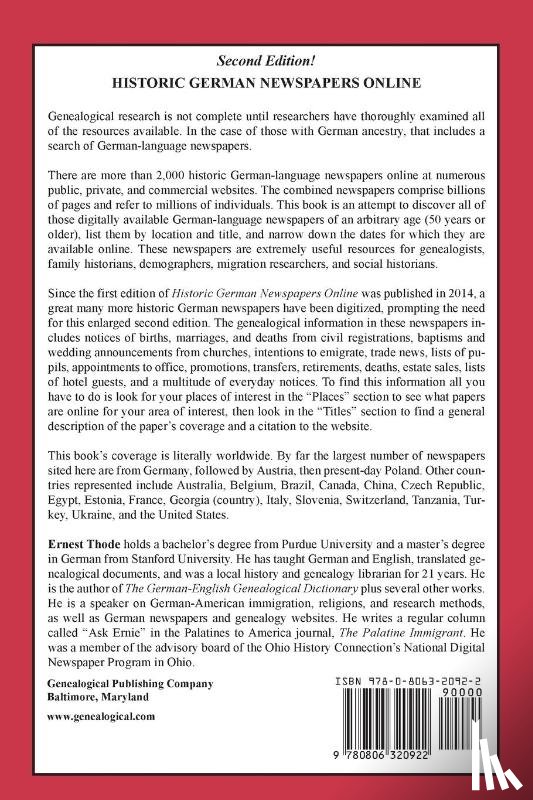 Second Edition!
HISTORIC GERMAN NEWSPAPERS ONLINE

Genealogical research is not complete until researchers have thoroughly examined all of the resources available. In the case of those with German ancestry, that includes a search of German-language newspapers.

There are more than 2,000 historic German-language newspapers online at numerous public, private, and commercial websites. The combined newspapers comprise billions of pages and refer to millions of individuals. This book is an attempt to discover all of those digitally available German-language newspapers of an arbitrary age (50 years or older), list them by location and title, and narrow down the dates for which they are available online. These newspapers are extremely useful resources for genealogists, family historians, demographers, migration researchers, and social historians.

Since the first edition of Historic German Newspapers Online was published in 2014, a great many more historic German newspapers have been digitized, prompting the need for this enlarged second edition. The genealogical information in these newspapers includes notices of births, marriages, and deaths from civil registrations, baptisms and wedding announcements from churches, intentions to emigrate, trade news, lists of pupils, appointments to office, promotions, transfers, retirements, deaths, estate sales, lists of hotel guests, and a multitude of everyday notices. To find this information all you have to do is look for your places of interest in the "Places" section to see what papers are online for your area of interest, then look in the "Titles" section to find a general description of the paper's coverage and a citation to the website.

This book's coverage is literally worldwide. By far the largest number of newspapers sited here are from Germany, followed by Austria, then present-day Poland. Other countries represented include Australia, Belgium, Brazil, Canada, China, Czech Republic, Egypt, Estonia, France, Georgia (country), Italy, Slovenia, Switzerland, Tanzania, Turkey, Ukraine, and the United States.

Ernest Thode holds a bachelor's degree from Purdue University and a master's degree in German from Stanford University. He has taught German and English, translated genealogical documents, and was a local history and genealogy librarian for 21 years. He is the author of The German-English Genealogical Dictionary plus several other works. He is a speaker on German-American immigration, religions, and research methods, as well as German newspapers and genealogy websites. He writes a regular column called "Ask Ernie" in the Palatines to America journal, The Palatine Immigrant. He was a member of the advisory board of the Ohio History Connection's National Digital Newspaper Program in Ohio.

Genealogical Publishing Company
Baltimore, Maryland

www.genealogical.com

ISBN 978-0-8063-2092-2
90000
9 780806 320922